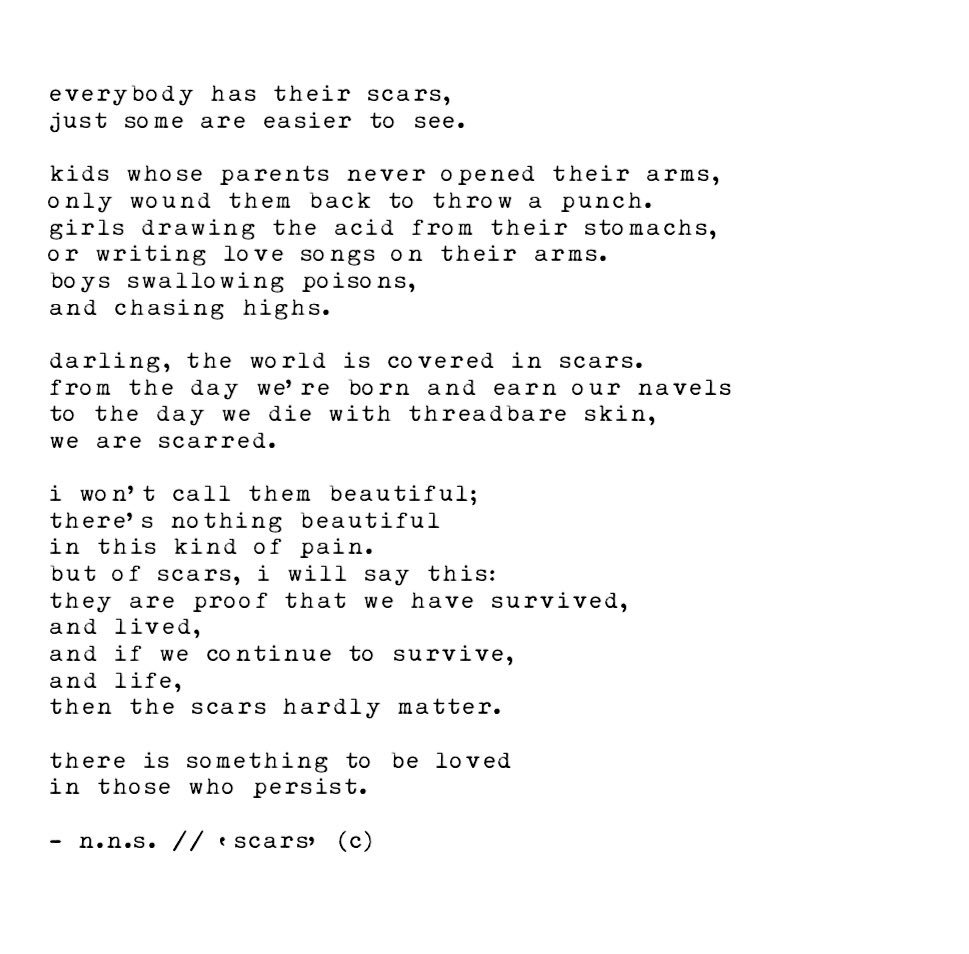 everybody has their scars,
just some are easier to see.

kids whose parents never opened their arms,
only wound them back to throw a punch.
girls drawing the acid from their stomachs,
or writing love songs on their arms.
boys swallowing poisons,
and chasing highs.

darling, the world is covered in scars.
from the day we're born and earn our navels
to the day we die with threadbare skin,
we are scarred.

i won't call them beautiful;
there's nothing beautiful
in this kind of pain.
but of scars, i will say this:
they are proof that we have survived,
and lived,
and if we continue to survive,
and life,
then the scars hardly matter.

there is something to be loved
in those who persist.

- n.n.s. // 'scars' (c)